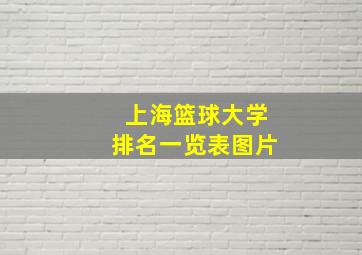 上海篮球大学
排名一览表图片